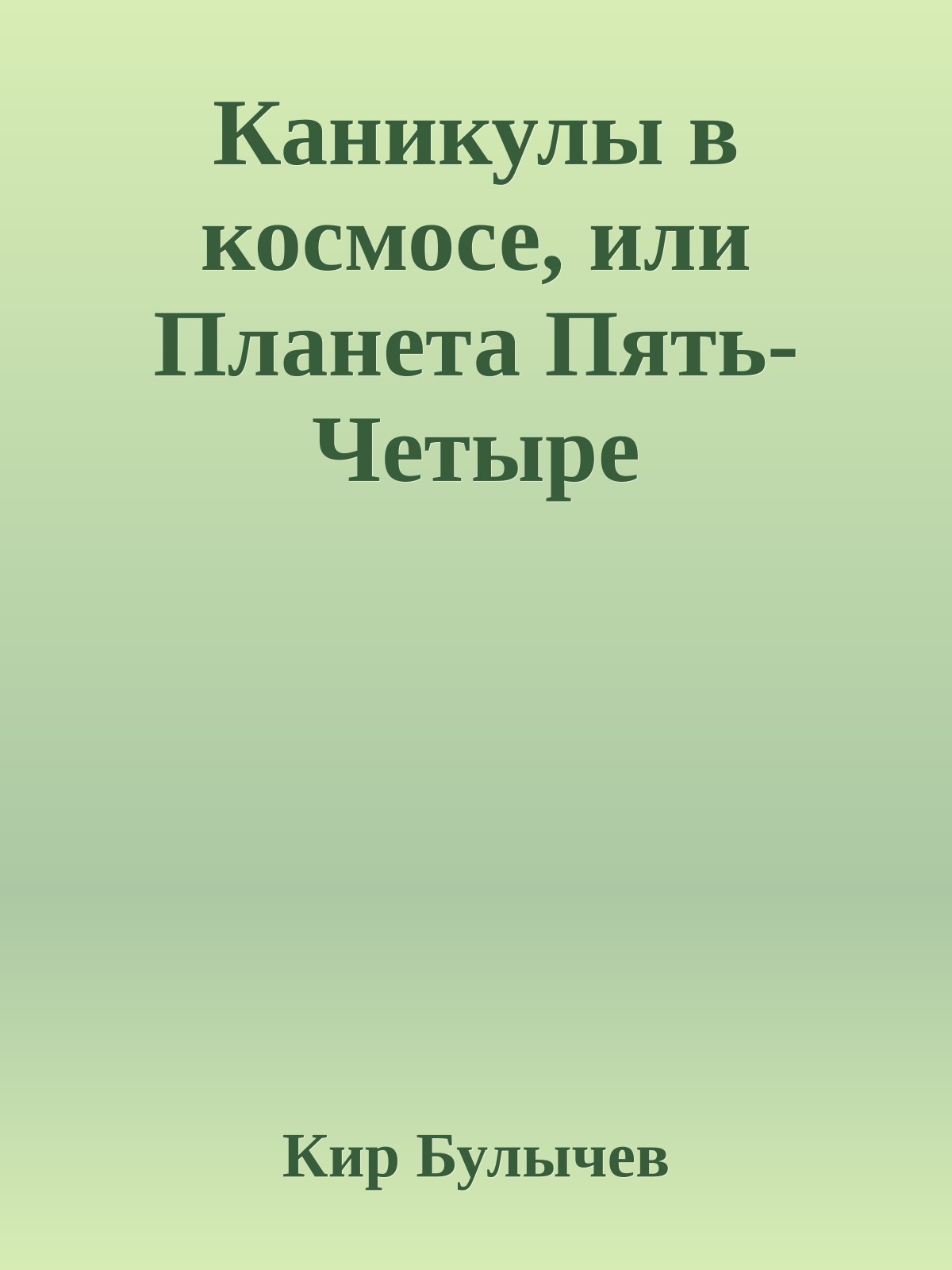 Каникулы в космосе, или Планета Пять-Четыре

Кир Булычев